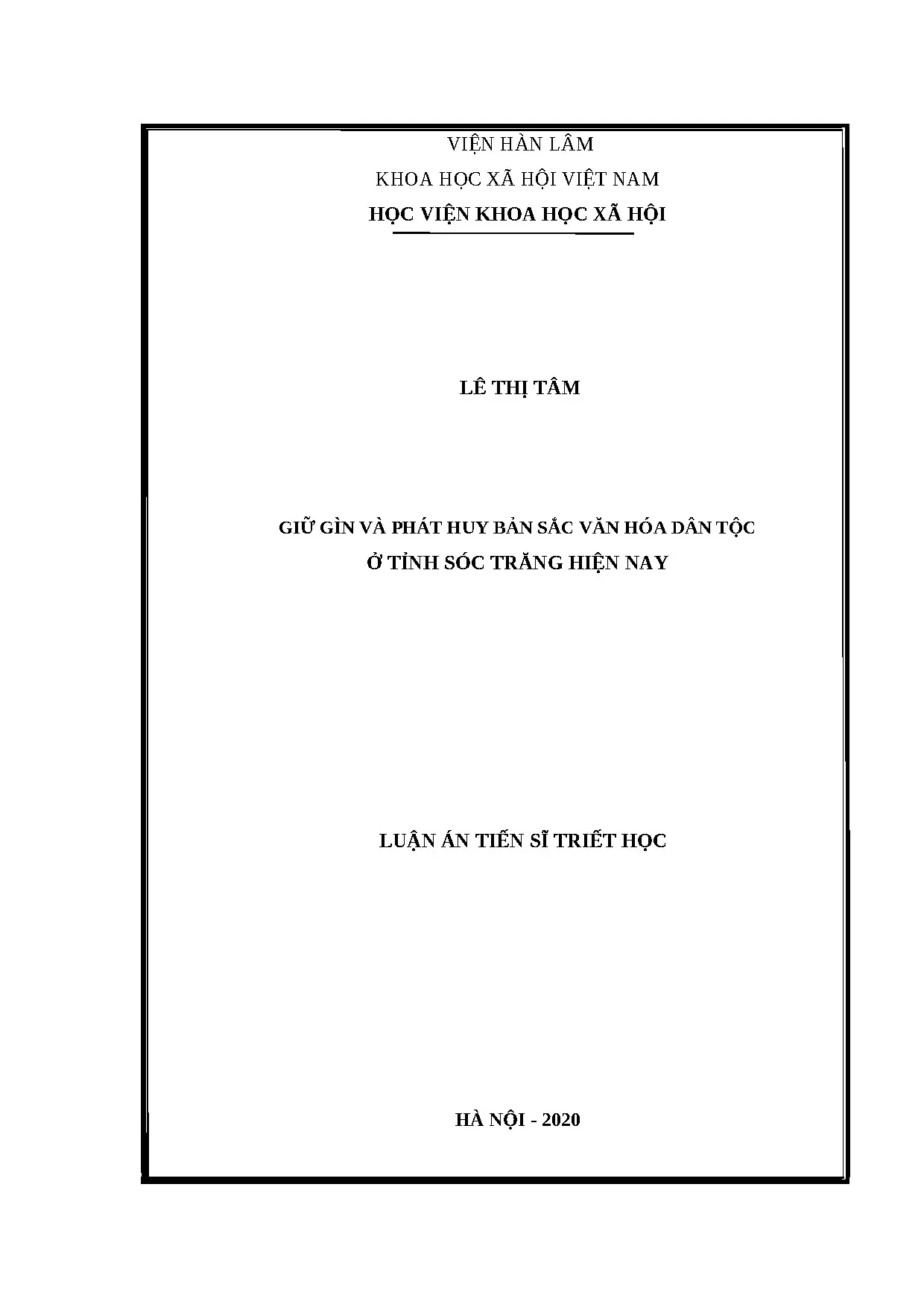 VIỆN HÀN LÂM

KHOA HỌC XÃ HỘI VIỆT NAM

HỌC VIỆN KHOA HỌC XÃ HỘI

LÊ THỊ TÂM

GIỮ GÌN VÀ PHÁT HUY BẢN SẮC VĂN HÓA DÂN TỘC

Ở TỈNH SÓC TRĂNG HIỆN NAY

LUẬN ÁN TIẾN SĨ TRIẾT HỌC

HÀ NỘI - 2020